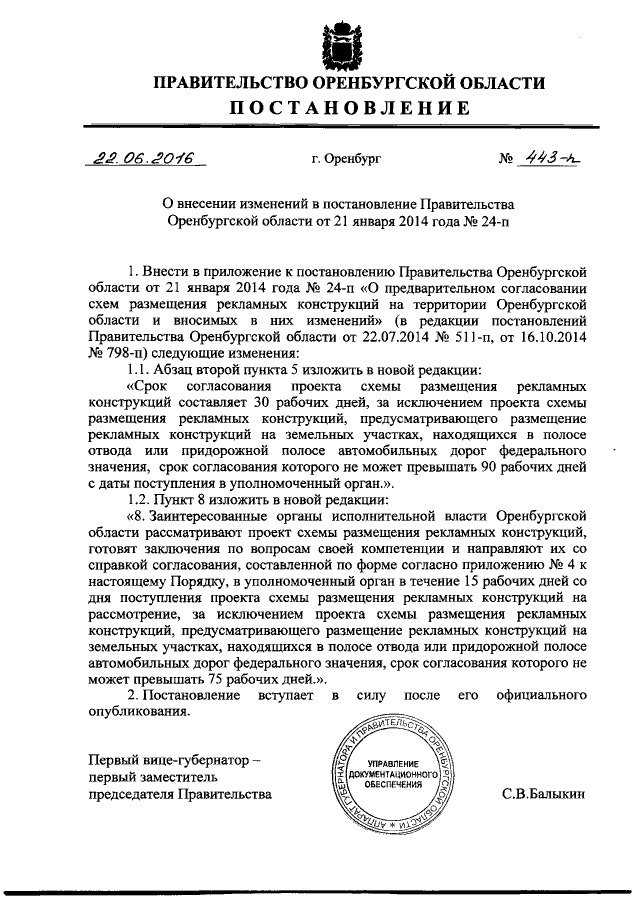 ПРАВИТЕЛЬСТВО ОРЕНБУРГСКОЙ ОБЛАСТИ
ПОСТАНОВЛЕНИЕ

22.06.2016 г. Оренбург № 443-п

О внесении изменений в постановление Правительства Оренбургской области от 21 января 2014 года № 24-п

1. Внести в приложение к постановлению Правительства Оренбургской области от 21 января 2014 года № 24-п «О предварительном согласовании схем размещения рекламных конструкций на территории Оренбургской области и вносимых в них изменений» (в редакции постановлений Правительства Оренбургской области от 22.07.2014 № 511-п, от 16.10.2014 № 798-п) следующие изменения:

1.1. Абзац второй пункта 5 изложить в новой редакции:

«Срок согласования проекта схемы размещения рекламных конструкций составляет 30 рабочих дней, за исключением проекта схемы размещения рекламных конструкций, предусматривающего размещение рекламных конструкций на земельных участках, находящихся в полосе отвода или придорожной полосе автомобильных дорог федерального значения, срок согласования которого не может превышать 90 рабочих дней с даты поступления в уполномоченный орган.».

1.2. Пункт 8 изложить в новой редакции:

«8. Заинтересованные органы исполнительной власти Оренбургской области рассматривают проект схемы размещения рекламных конструкций, готовят заключения по вопросам своей компетенции и направляют их со справкой согласования, составленной по форме согласно приложению № 4 к настоящему Порядку, в уполномоченный орган в течение 15 рабочих дней со дня поступления проекта схемы размещения рекламных конструкций на рассмотрение, за исключением проекта схемы размещения рекламных конструкций, предусматривающего размещение рекламных конструкций на земельных участках, находящихся в полосе отвода или придорожной полосе автомобильных дорог федерального значения, срок согласования которого не может превышать 75 рабочих дней.».

2. Постановление вступает в силу после его официального опубликования.

Первый вице-губернатор – первый заместитель председателя Правительства

АППАРАТ ГУБЕРНАТОРА И ПРАВИТЕЛЬСТВА ОРЕНБУРГСКОЙ ОБЛАСТИ
УПРАВЛЕНИЕ ДОКУМЕНТАЦИОННОГО ОБЕСПЕЧЕНИЯ

С.В.Балыкин